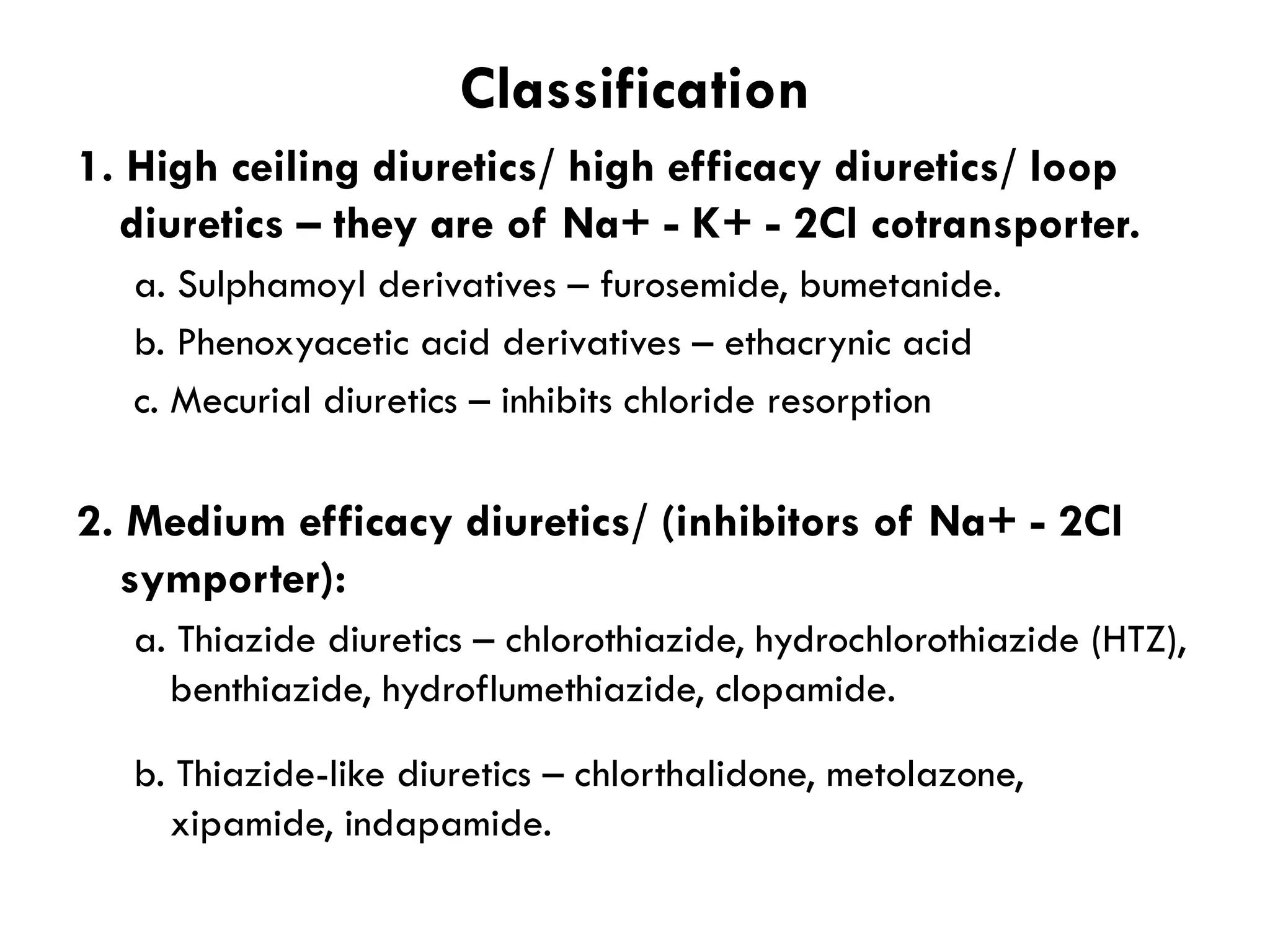 Classification

1. High ceiling diuretics/ high efficacy diuretics/ loop diuretics – they are of Na+ - K+ - 2Cl cotransporter.

a. Sulphamoyl derivatives – furosemide, bumetanide.

b. Phenoxyacetic acid derivatives – ethacrynic acid

c. Mecurial diuretics – inhibits chloride resorption

2. Medium efficacy diuretics/ (inhibitors of Na+ - 2Cl symporter):

a. Thiazide diuretics – chlorothiazide, hydrochlorothiazide (HTZ), benthiazide, hydroflumethiazide, clopamide.

b. Thiazide-like diuretics – chlorthalidone, metolazone, xipamide, indapamide.